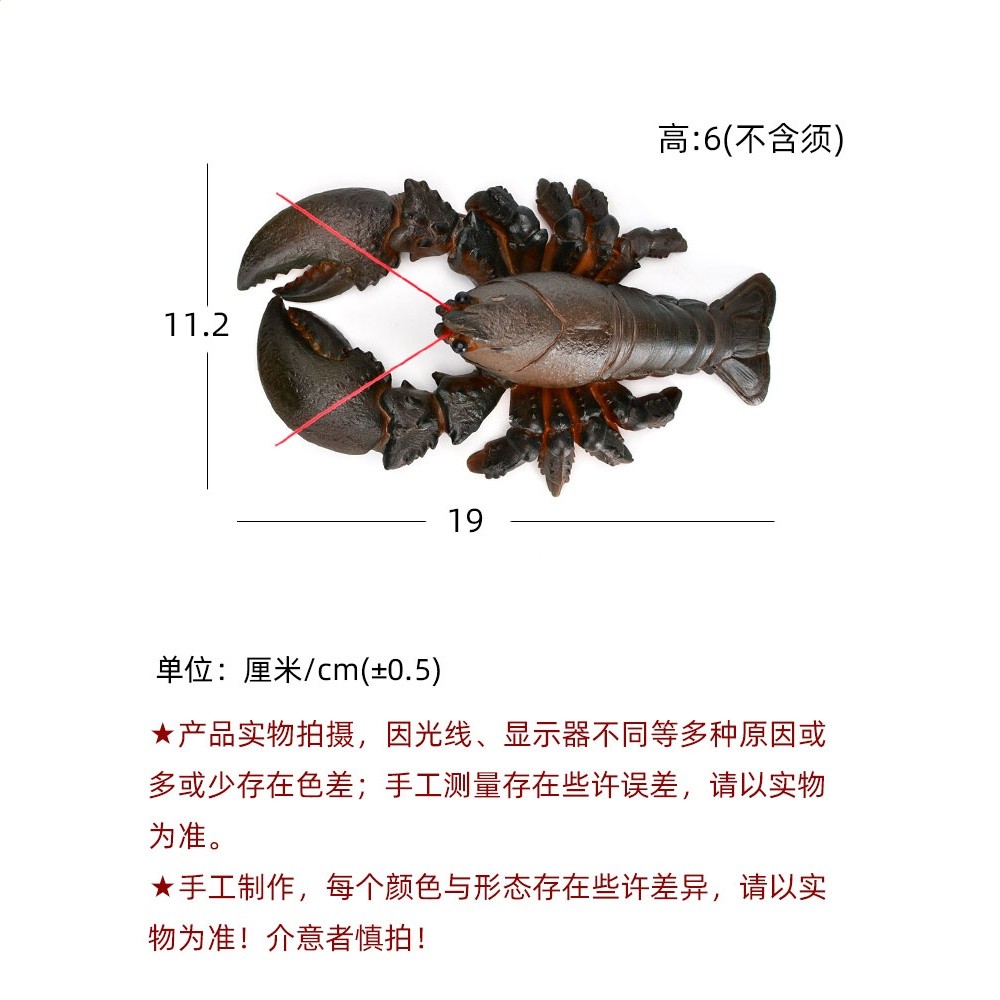 高:6(不含须)

11.2

19

单位：厘米/cm(±0.5)

★产品实物拍摄，因光线、显示器不同等多种原因或多或少存在色差；手工测量存在些许误差，请以实物为准。

★手工制作，每个颜色与形态存在些许差异，请以实物为准！介意者慎拍！